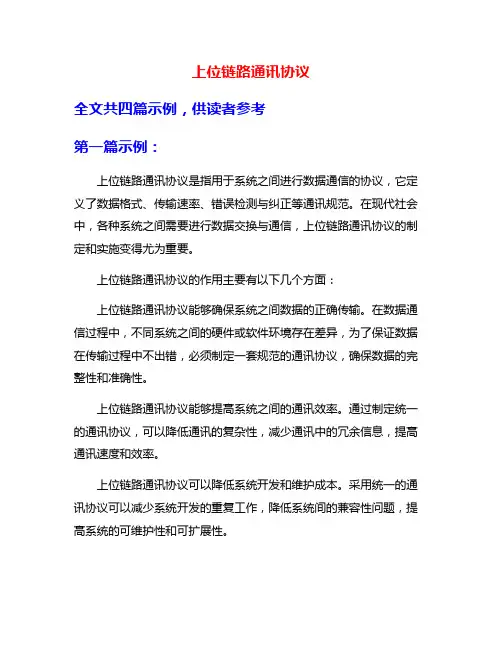 上位链路通讯协议

全文共四篇示例，供读者参考

第一篇示例：

上位链路通讯协议是指用于系统之间进行数据通信的协议，它定义了数据格式、传输速率、错误检测与纠正等通讯规范。在现代社会中，各种系统之间需要进行数据交换与通信，上位链路通讯协议的制定和实施变得尤为重要。

上位链路通讯协议的作用主要有以下几个方面：

上位链路通讯协议能够确保系统之间数据的正确传输。在数据通信过程中，不同系统之间的硬件或软件环境存在差异，为了保证数据在传输过程中不出错，必须制定一套规范的通讯协议，确保数据的完整性和准确性。

上位链路通讯协议能够提高系统之间的通讯效率。通过制定统一的通讯协议，可以降低通讯的复杂性，减少通讯中的冗余信息，提高通讯速度和效率。

上位链路通讯协议可以降低系统开发和维护成本。采用统一的通讯协议可以减少系统开发的重复工作，降低系统间的兼容性问题，提高系统的可维护性和可扩展性。